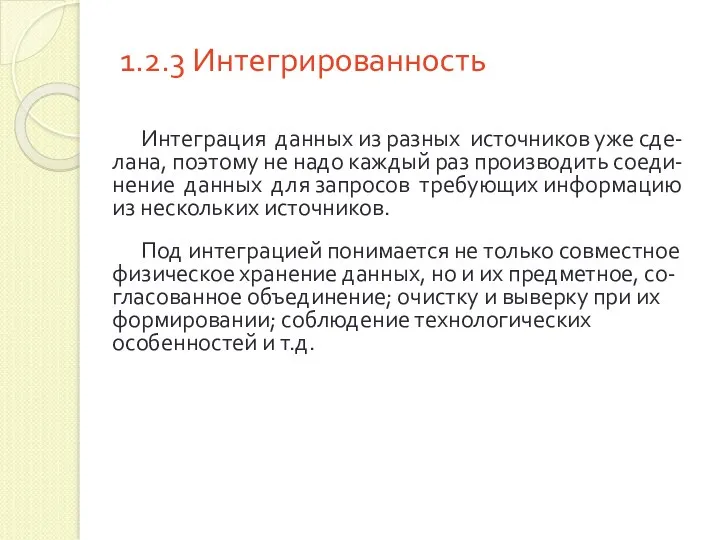 1.2.3 Интегрированность

Интеграция данных из разных источников уже сделана, поэтому не надо каждый раз производить соединение данных для запросов требующих информацию из нескольких источников.

Под интеграцией понимается не только совместное физическое хранение данных, но и их предметное, согласованное объединение; очистку и выверку при их формировании; соблюдение технологических особенностей и т.д.